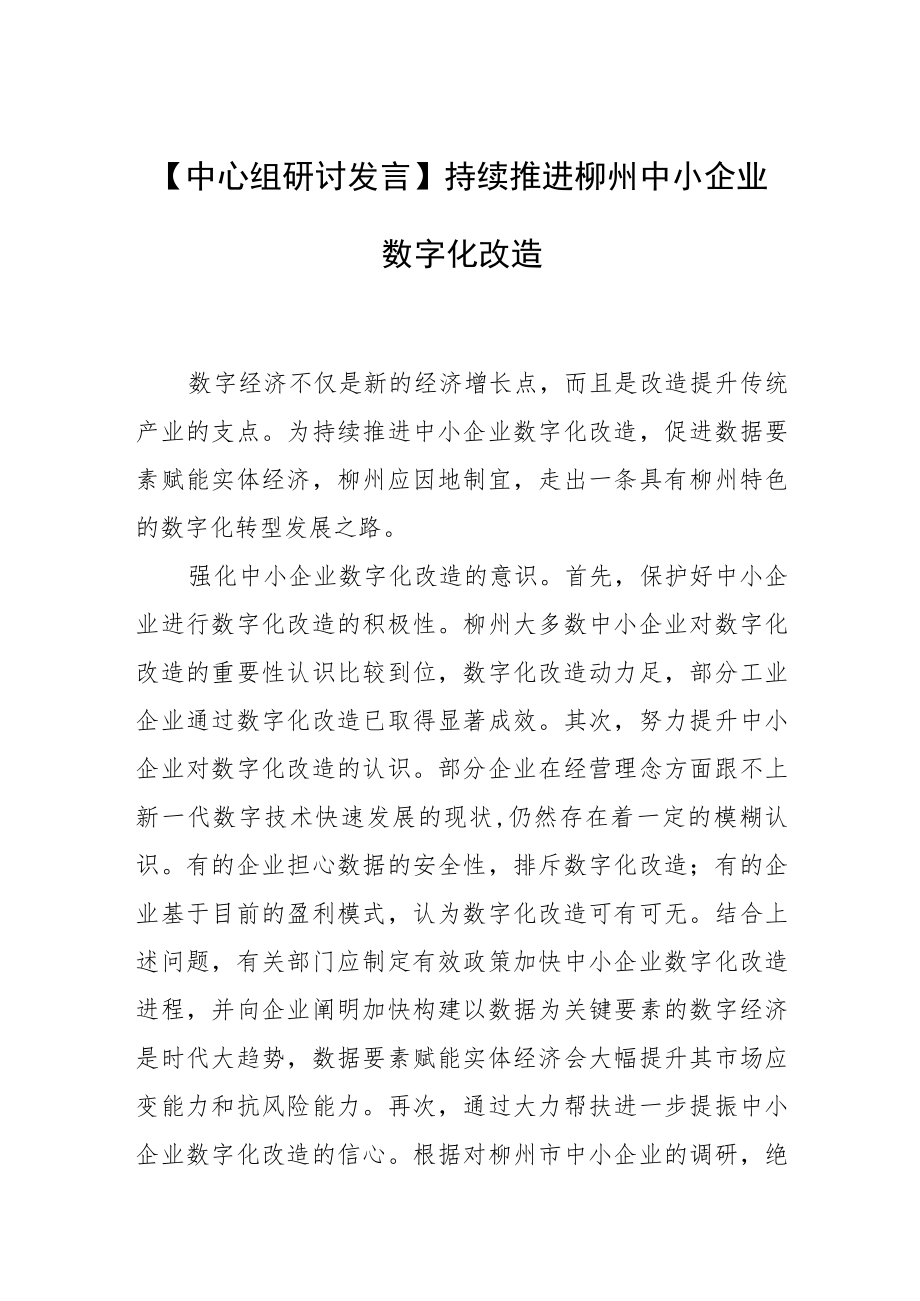 【中心组研讨发言】持续推进柳州中小企业数字化改造

数字经济不仅是新的经济增长点，而且是改造提升传统产业的支点。为持续推进中小企业数字化改造，促进数据要素赋能实体经济，柳州应因地制宜，走出一条具有柳州特色的数字化转型发展之路。

强化中小企业数字化改造的意识。首先，保护好中小企业进行数字化改造的积极性。柳州大多数中小企业对数字化改造的重要性认识比较到位，数字化改造动力足，部分工业企业通过数字化改造已取得显著成效。其次，努力提升中小企业对数字化改造的认识。部分企业在经营理念方面跟不上新一代数字技术快速发展的现状,仍然存在着一定的模糊认识。有的企业担心数据的安全性，排斥数字化改造；有的企业基于目前的盈利模式，认为数字化改造可有可无。结合上述问题，有关部门应制定有效政策加快中小企业数字化改造进程，并向企业阐明加快构建以数据为关键要素的数字经济是时代大趋势，数据要素赋能实体经济会大幅提升其市场应变能力和抗风险能力。再次，通过大力帮扶进一步提振中小企业数字化改造的信心。根据对柳州市中小企业的调研，绝